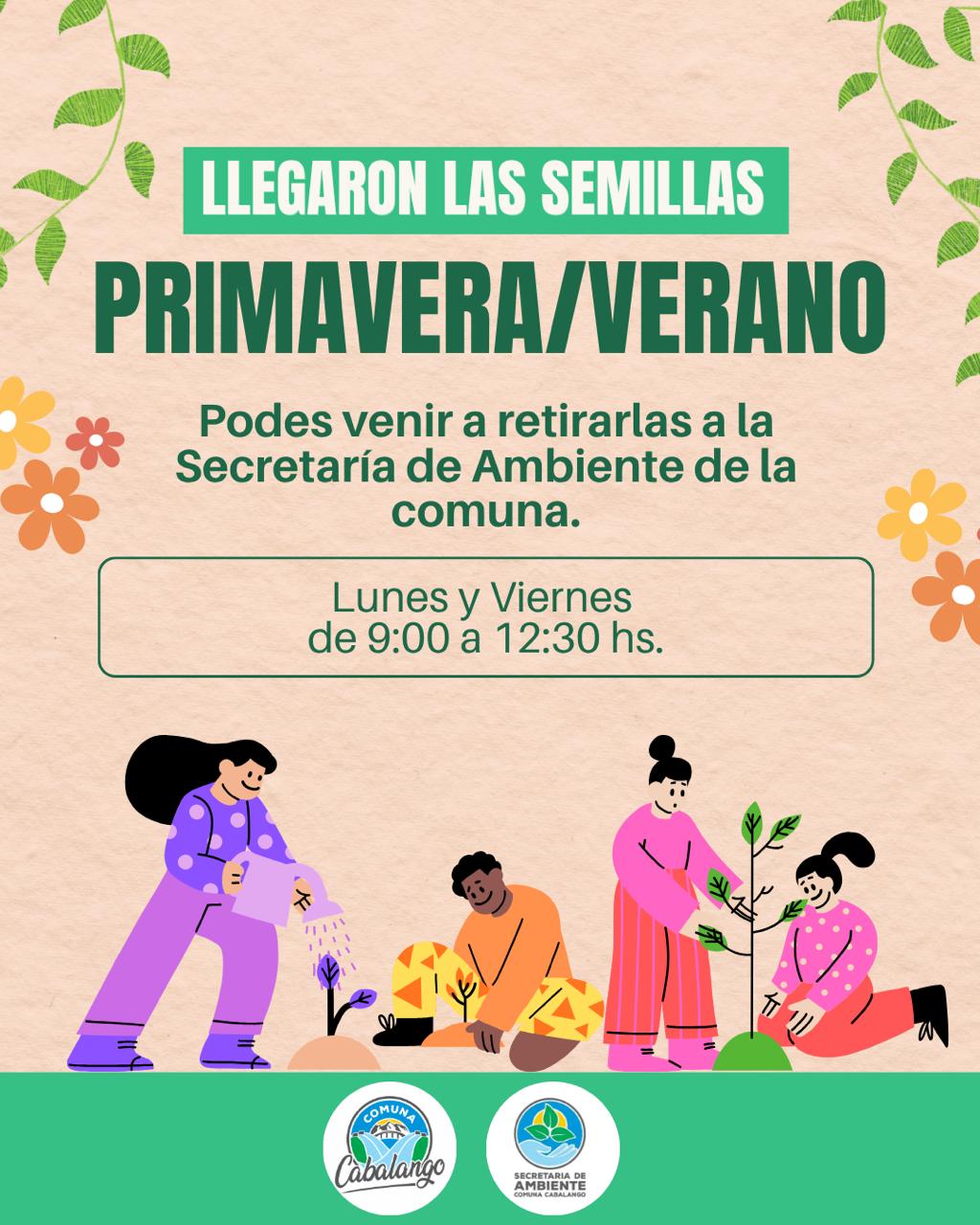 LLEGARON LAS SEMILLAS

PRIMAVERA/VERANO

Podes venir a retirarlas a la Secretaría de Ambiente de la comuna.

Lunes y Viernes
de 9:00 a 12:30 hs.

COMUNA
Cabalango

SECRETARIA DE
AMBIENTE
COMUNA CABALANGO